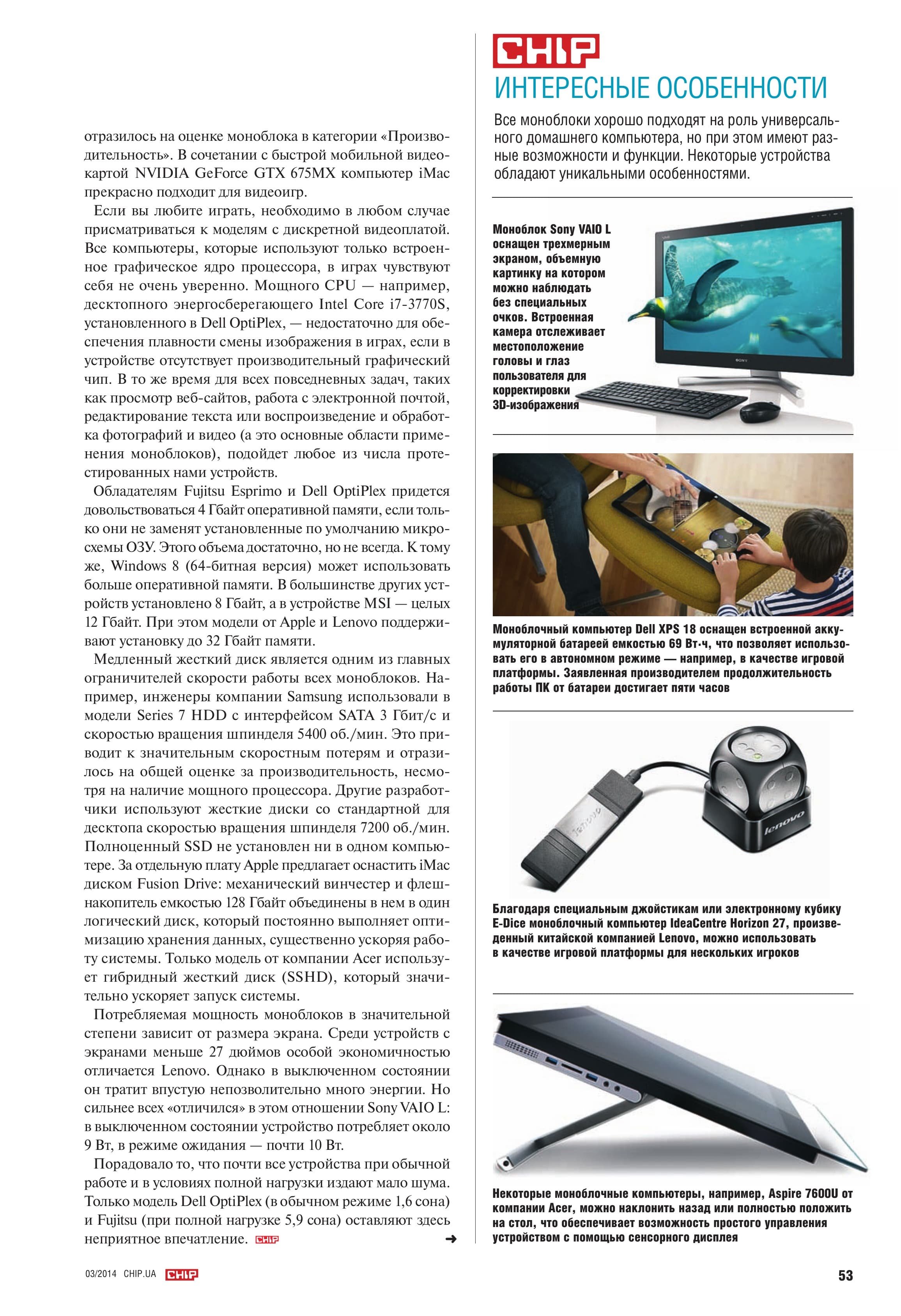 отразилось на оценке моноблока в категории «Производительность». В сочетании с быстрой мобильной видеокартой NVIDIA GeForce GTX 675MX компьютер iMac прекрасно подходит для видеоигр.

Если вы любите играть, необходимо в любом случае присматриваться к моделям с дискретной видеоплатой. Все компьютеры, которые используют только встроенное графическое ядро процессора, в играх чувствуют себя не очень уверенно. Мощного CPU — например, десктопного энергосберегающего Intel Core i7-3770S, установленного в Dell OptiPlex, — недостаточно для обеспечения плавности смены изображения в играх, если в устройстве отсутствует производительный графический чип. В то же время для всех повседневных задач, таких как просмотр веб-сайтов, работа с электронной почтой, редактирование текста или воспроизведение и обработка фотографий и видео (а это основные области применения моноблоков), подойдет любое из числа протестированных нами устройств.

Обладателям Fujitsu Esprimo и Dell OptiPlex придется довольствоваться 4 Гбайт оперативной памяти, если только они не заменят установленные по умолчанию микросхемы ОЗУ. Этого объема достаточно, но не всегда. К тому же, Windows 8 (64-битная версия) может использовать больше оперативной памяти. В большинстве других устройств установлено 8 Гбайт, а в устройстве MSI — целых 12 Гбайт. При этом модели от Apple и Lenovo поддерживают установку до 32 Гбайт памяти.

Медленный жесткий диск является одним из главных ограничителей скорости работы всех моноблоков. Например, инженеры компании Samsung использовали в модели Series 7 HDD с интерфейсом SATA 3 Гбит/с и скоростью вращения шпинделя 5400 об./мин. Это приводит к значительным скоростным потерям и отразилось на общей оценке за производительность, несмотря на наличие мощного процессора. Другие разработчики используют жесткие диски со стандартной для десктопа скоростью вращения шпинделя 7200 об./мин. Полноценный SSD не установлен ни в одном компьютере. За отдельную плату Apple предлагает оснастить iMac диском Fusion Drive: механический винчестер и флеш-накопитель емкостью 128 Гбайт объединены в нем в один логический диск, который постоянно выполняет оптимизацию хранения данных, существенно ускоряя работу системы. Только модель от компании Acer использует гибридный жесткий диск (SSHD), который значительно ускоряет запуск системы.

Потребляемая мощность моноблоков в значительной степени зависит от размера экрана. Среди устройств с экранами меньше 27 дюймов особой экономичностью отличается Lenovo. Однако в выключенном состоянии он тратит впустую непозволительно много энергии. Но сильнее всех «отличился» в этом отношении Sony VAIO L: в выключенном состоянии устройство потребляет около 9 Вт, в режиме ожидания — почти 10 Вт.

Порадовало то, что почти все устройства при обычной работе и в условиях полной нагрузки издают мало шума. Только модель Dell OptiPlex (в обычном режиме 1,6 сона) и Fujitsu (при полной нагрузке 5,9 сона) оставляют здесь неприятное впечатление. CHIP

→

CHIP
ИНТЕРЕСНЫЕ ОСОБЕННОСТИ

Все моноблоки хорошо подходят на роль универсального домашнего компьютера, но при этом имеют разные возможности и функции. Некоторые устройства обладают уникальными особенностями.

Моноблок Sony VAIO L оснащен трехмерным экраном, объемную картинку на котором можно наблюдать без специальных очков. Встроенная камера отслеживает местоположение головы и глаз пользователя для корректировки 3D-изображения

Моноблочный компьютер Dell XPS 18 оснащен встроенной аккумуляторной батареей емкостью 69 Вт·ч, что позволяет использовать его в автономном режиме — например, в качестве игровой платформы. Заявленная производителем продолжительность работы ПК от батареи достигает пяти часов

Благодаря специальным джойстикам или электронному кубику E-Dice моноблочный компьютер IdeaCentre Horizon 27, произведенный китайской компанией Lenovo, можно использовать в качестве игровой платформы для нескольких игроков

Некоторые моноблочные компьютеры, например, Aspire 7600U от компании Acer, можно наклонить назад или полностью положить на стол, что обеспечивает возможность простого управления устройством с помощью сенсорного дисплея

03/2014 CHIP.UA CHIP

53